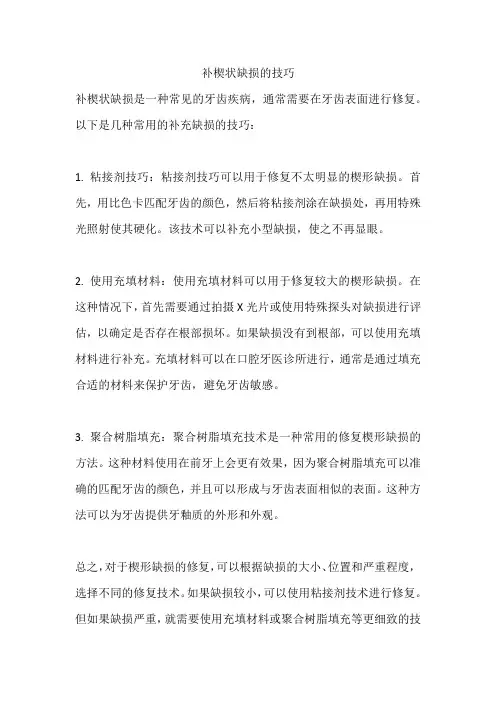 补楔状缺损的技巧

补楔状缺损是一种常见的牙齿疾病，通常需要在牙齿表面进行修复。以下是几种常用的补充缺损的技巧：

1. 粘接剂技巧：粘接剂技巧可以用于修复不太明显的楔形缺损。首先，用比色卡匹配牙齿的颜色，然后将粘接剂涂在缺损处，再用特殊光照射使其硬化。该技术可以补充小型缺损，使之不再显眼。

2. 使用充填材料：使用充填材料可以用于修复较大的楔形缺损。在这种情况下，首先需要通过拍摄 X 光片或使用特殊探头对缺损进行评估，以确定是否存在根部损坏。如果缺损没有到根部，可以使用充填材料进行补充。充填材料可以在口腔牙医诊所进行，通常是通过填充合适的材料来保护牙齿，避免牙齿敏感。

3. 聚合树脂填充：聚合树脂填充技术是一种常用的修复楔形缺损的方法。这种材料使用在前牙上会更有效果，因为聚合树脂填充可以准确的匹配牙齿的颜色，并且可以形成与牙齿表面相似的表面。这种方法可以为牙齿提供牙釉质的外形和外观。

总之，对于楔形缺损的修复，可以根据缺损的大小、位置和严重程度，选择不同的修复技术。如果缺损较小，可以使用粘接剂技术进行修复。但如果缺损严重，就需要使用充填材料或聚合树脂填充等更细致的技